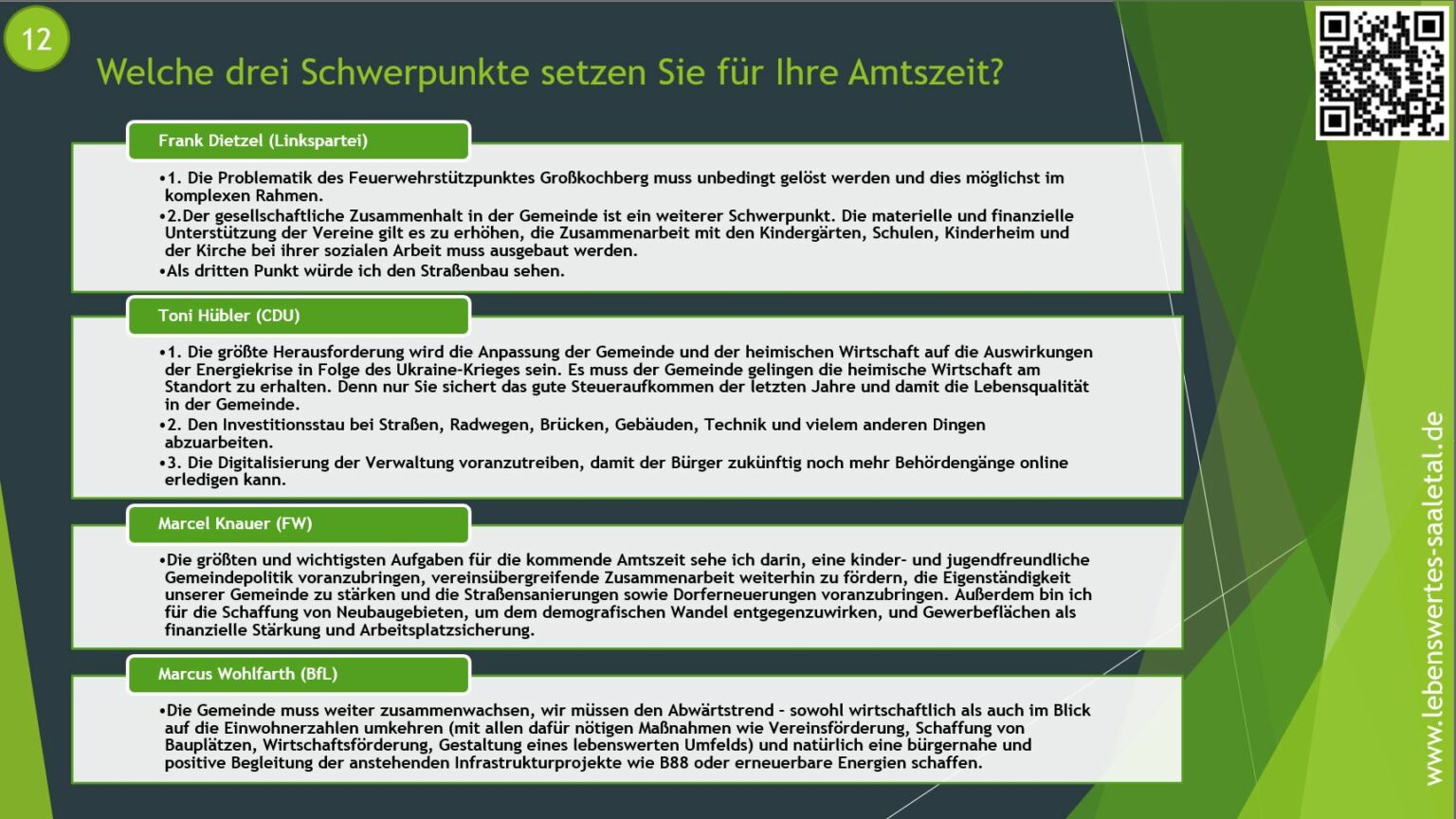 12

Welche drei Schwerpunkte setzen Sie für Ihre Amtszeit?

Frank Dietzel (Linkspartei)

•1. Die Problematik des Feuerwehrstützpunktes Großkochberg muss unbedingt gelöst werden und dies möglichst im komplexen Rahmen.
•2.Der gesellschaftliche Zusammenhalt in der Gemeinde ist ein weiterer Schwerpunkt. Die materielle und finanzielle Unterstützung der Vereine gilt es zu erhöhen, die Zusammenarbeit mit den Kindergärten, Schulen, Kinderheim und der Kirche bei ihrer sozialen Arbeit muss ausgebaut werden.
•Als dritten Punkt würde ich den Straßenbau sehen.

Toni Hübler (CDU)

•1. Die größte Herausforderung wird die Anpassung der Gemeinde und der heimischen Wirtschaft auf die Auswirkungen der Energiekrise in Folge des Ukraine-Krieges sein. Es muss der Gemeinde gelingen die heimische Wirtschaft am Standort zu erhalten. Denn nur Sie sichert das gute Steueraufkommen der letzten Jahre und damit die Lebensqualität in der Gemeinde.
•2. Den Investitionsstau bei Straßen, Radwegen, Brücken, Gebäuden, Technik und vielem anderen Dingen abzuarbeiten.
•3. Die Digitalisierung der Verwaltung voranzutreiben, damit der Bürger zukünftig noch mehr Behördengänge online erledigen kann.

Marcel Knauer (FW)

•Die größten und wichtigsten Aufgaben für die kommende Amtszeit sehe ich darin, eine kinder- und jugendfreundliche Gemeindepolitik voranzubringen, vereinsübergreifende Zusammenarbeit weiterhin zu fördern, die Eigenständigkeit unserer Gemeinde zu stärken und die Straßensanierungen sowie Dorferneuerungen voranzubringen. Außerdem bin ich für die Schaffung von Neubaugebieten, um dem demografischen Wandel entgegenzuwirken, und Gewerbeflächen als finanzielle Stärkung und Arbeitsplatzsicherung.

Marcus Wohlfarth (BfL)

•Die Gemeinde muss weiter zusammenwachsen, wir müssen den Abwärtstrend - sowohl wirtschaftlich als auch im Blick auf die Einwohnerzahlen umkehren (mit allen dafür nötigen Maßnahmen wie Vereinsförderung, Schaffung von Bauplätzen, Wirtschaftsförderung, Gestaltung eines lebenswerten Umfelds) und natürlich eine bürgernahe und positive Begleitung der anstehenden Infrastrukturprojekte wie B88 oder erneuerbare Energien schaffen.

www.lebenswertes-saaletal.de